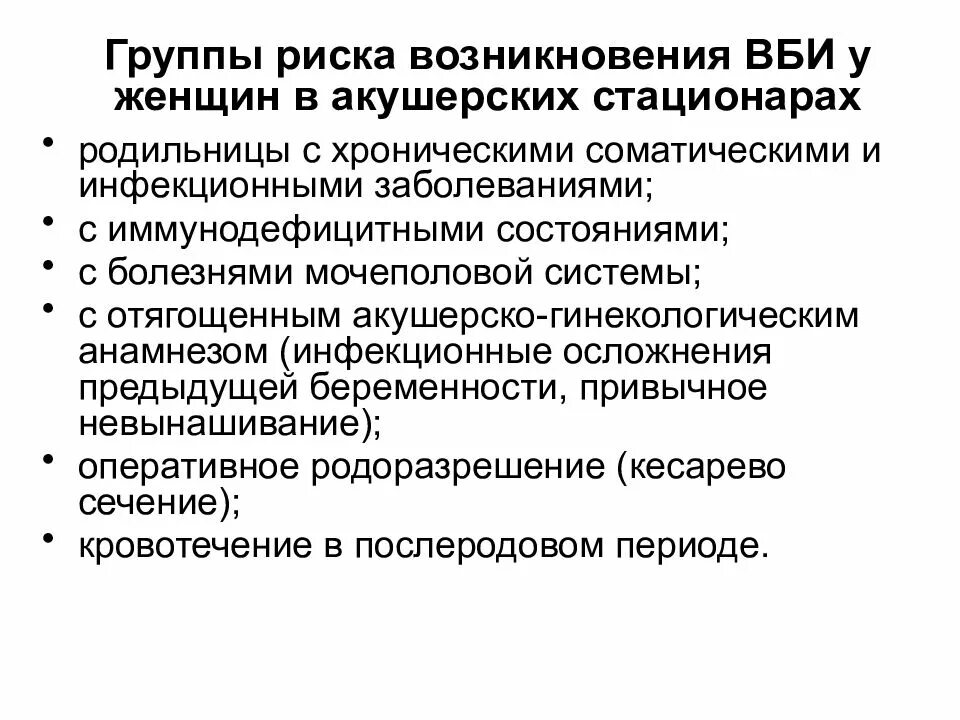 Группы риска возникновения ВБИ у женщин в акушерских стационарах

• родильницы с хроническими соматическими и инфекционными заболеваниями;
• с иммунодефицитными состояниями;
• с болезнями мочеполовой системы;
• с отягощенным акушерско-гинекологическим анамнезом (инфекционные осложнения предыдущей беременности, привычное невынашивание);
• оперативное родоразрешение (кесарево сечение);
• кровотечение в послеродовом периоде.